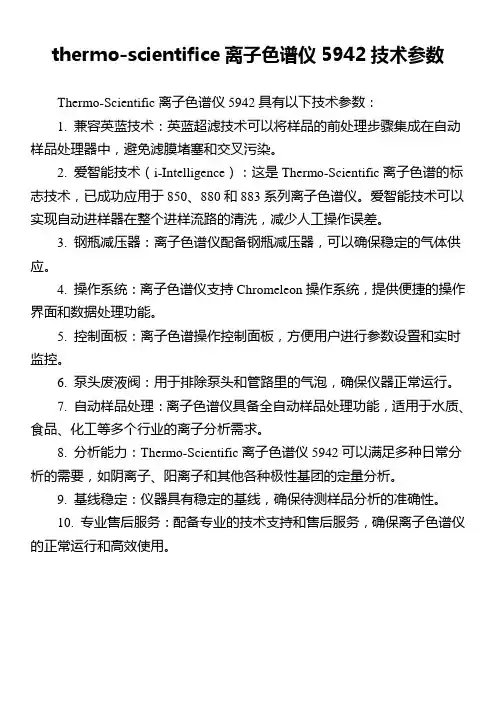 thermo-scientifice 离子色谱仪 5942 技术参数

Thermo-Scientific 离子色谱仪 5942 具有以下技术参数：

1. 兼容英蓝技术：英蓝超滤技术可以将样品的前处理步骤集成在自动样品处理器中，避免滤膜堵塞和交叉污染。

2. 爱智能技术（i-Intelligence）：这是 Thermo-Scientific 离子色谱的标志技术，已成功应用于 850、880 和 883 系列离子色谱仪。爱智能技术可以实现自动进样器在整个进样流路的清洗，减少人工操作误差。

3. 钢瓶减压器：离子色谱仪配备钢瓶减压器，可以确保稳定的气体供应。

4. 操作系统：离子色谱仪支持 Chromeleon 操作系统，提供便捷的操作界面和数据处理功能。

5. 控制面板：离子色谱操作控制面板，方便用户进行参数设置和实时监控。

6. 泵头废液阀：用于排除泵头和管路里的气泡，确保仪器正常运行。

7. 自动样品处理：离子色谱仪具备全自动样品处理功能，适用于水质、食品、化工等多个行业的离子分析需求。

8. 分析能力：Thermo-Scientific 离子色谱仪 5942 可以满足多种日常分析的需要，如阴离子、阳离子和其他各种极性基团的定量分析。

9. 基线稳定：仪器具有稳定的基线，确保待测样品分析的准确性。

10. 专业售后服务：配备专业的技术支持和售后服务，确保离子色谱仪的正常运行和高效使用。